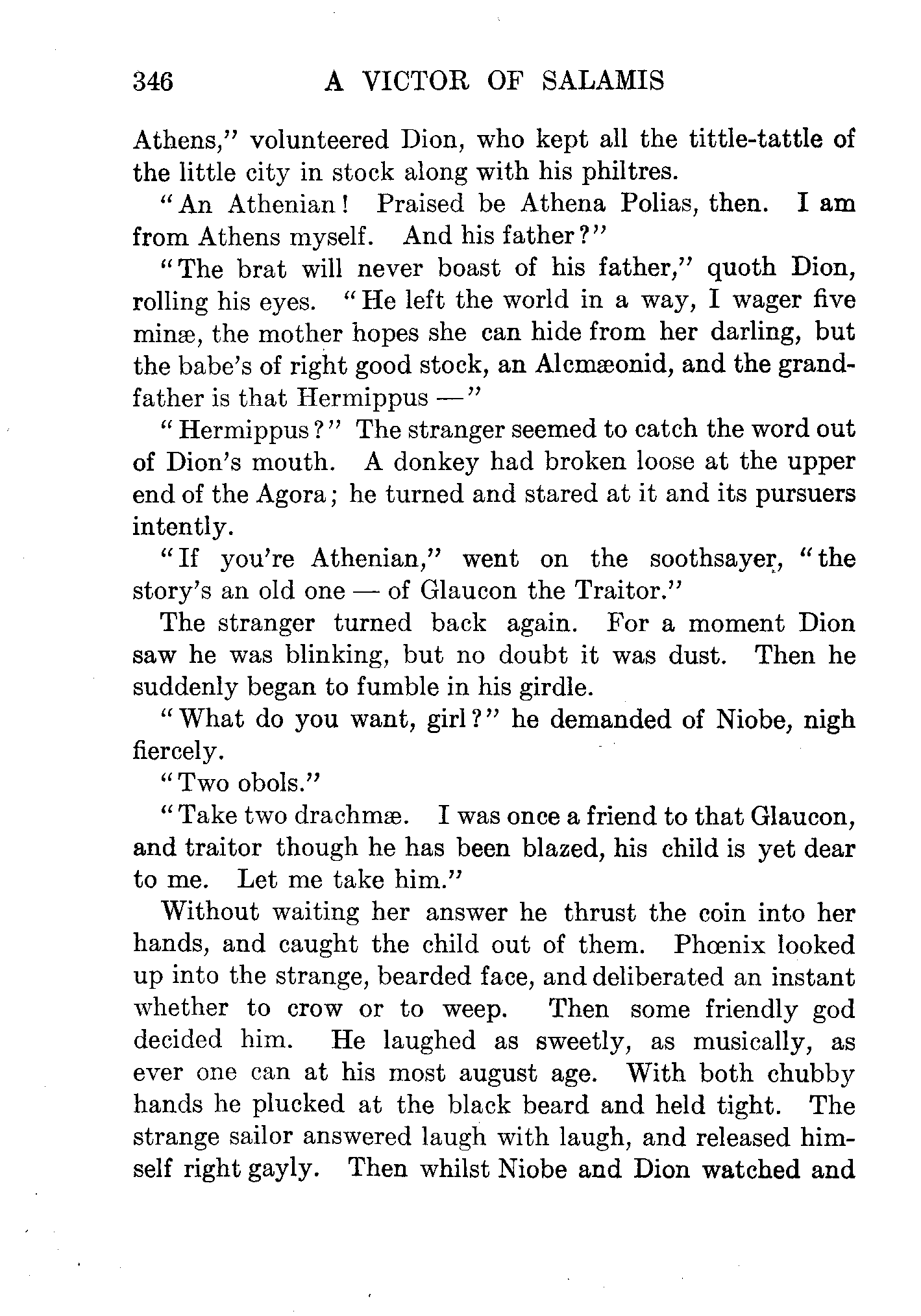 346 A VICTOR OF SALAMIS

Athens," volunteered Dion, who kept all the tittle-tattle of the little city in stock along with his philtres.

"An Athenian! Praised be Athena Polias, then. I am from Athens myself. And his father?"

"The brat will never boast of his father," quoth Dion, rolling his eyes. "He left the world in a way, I wager five minæ, the mother hopes she can hide from her darling, but the babe's of right good stock, an Alcmæonid, and the grandfather is that Hermippus —"

"Hermippus?" The stranger seemed to catch the word out of Dion's mouth. A donkey had broken loose at the upper end of the Agora; he turned and stared at it and its pursuers intently.

"If you're Athenian," went on the soothsayer, "the story's an old one — of Glaucon the Traitor."

The stranger turned back again. For a moment Dion saw he was blinking, but no doubt it was dust. Then he suddenly began to fumble in his girdle.

"What do you want, girl?" he demanded of Niobe, nigh fiercely.

"Two obols."

"Take two drachmæ. I was once a friend to that Glaucon, and traitor though he has been blazed, his child is yet dear to me. Let me take him."

Without waiting her answer he thrust the coin into her hands, and caught the child out of them. Phœnix looked up into the strange, bearded face, and deliberated an instant whether to crow or to weep. Then some friendly god decided him. He laughed as sweetly, as musically, as ever one can at his most august age. With both chubby hands he plucked at the black beard and held tight. The strange sailor answered laugh with laugh, and released himself right gayly. Then whilst Niobe and Dion watched and